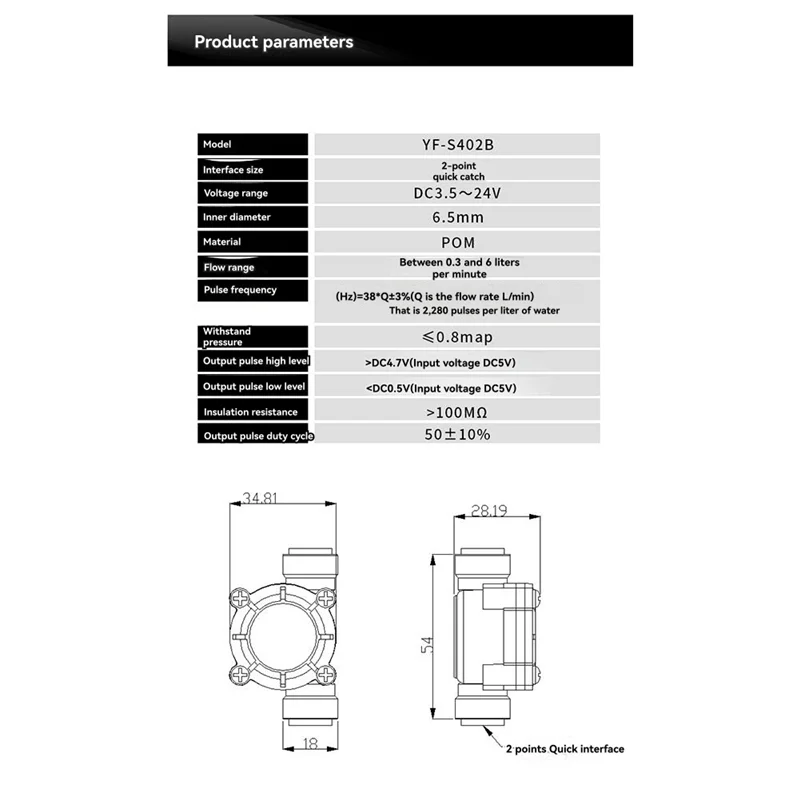 Product parameters

| Model | YF-S402B |
|---|---|
| Interface size | 2-point quick catch |
| Voltage range | DC3.5～24V |
| Inner diameter | 6.5mm |
| Material | POM |
| Flow range | Between 0.3 and 6 liters per minute |
| Pulse frequency | (Hz)=38*Q±3%(Q is the flow rate L/min) That is 2,280 pulses per liter of water |
| Withstand pressure | ≤0.8map |
| Output pulse high level | >DC4.7V(Input voltage DC5V) |
| Output pulse low level | <DC0.5V(Input voltage DC5V) |
| Insulation resistance | >100MΩ |
| Output pulse duty cycle | 50±10% |

34.81

18

28.19

54

2 points Quick interface